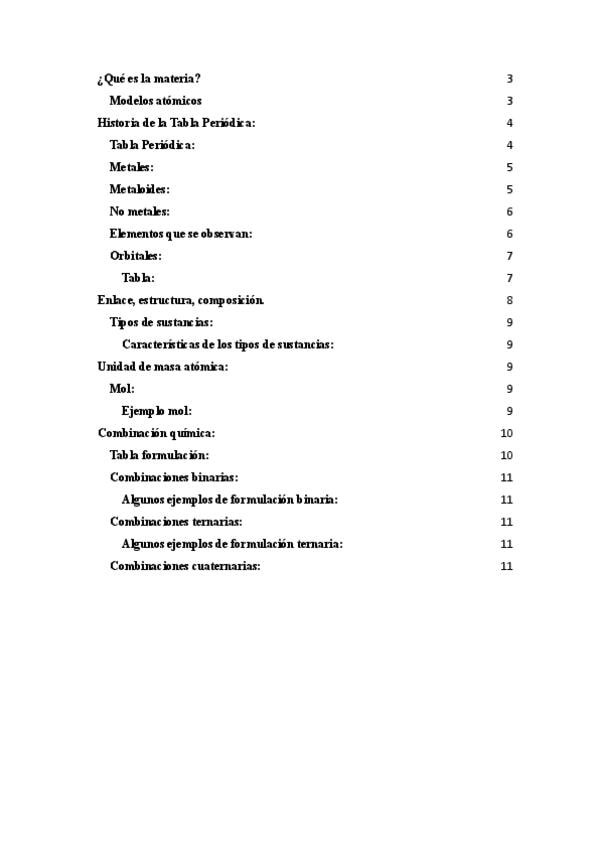 ¿Qué es la materia? 3
Modelos atómicos 3
Historia de la Tabla Periódica: 4
Tabla Periódica: 4
Metales: 5
Metaloides: 5
No metales: 6
Elementos que se observan: 6
Orbitales: 7
Tabla: 7
Enlace, estructura, composición. 8
Tipos de sustancias: 9
Características de los tipos de sustancias: 9
Unidad de masa atómica: 9
Mol: 9
Ejemplo mol: 9
Combinación química: 10
Tabla formulación: 10
Combinaciones binarias: 11
Algunos ejemplos de formulación binaria: 11
Combinaciones ternarias: 11
Algunos ejemplos de formulación ternaria: 11
Combinaciones cuaternarias: 11